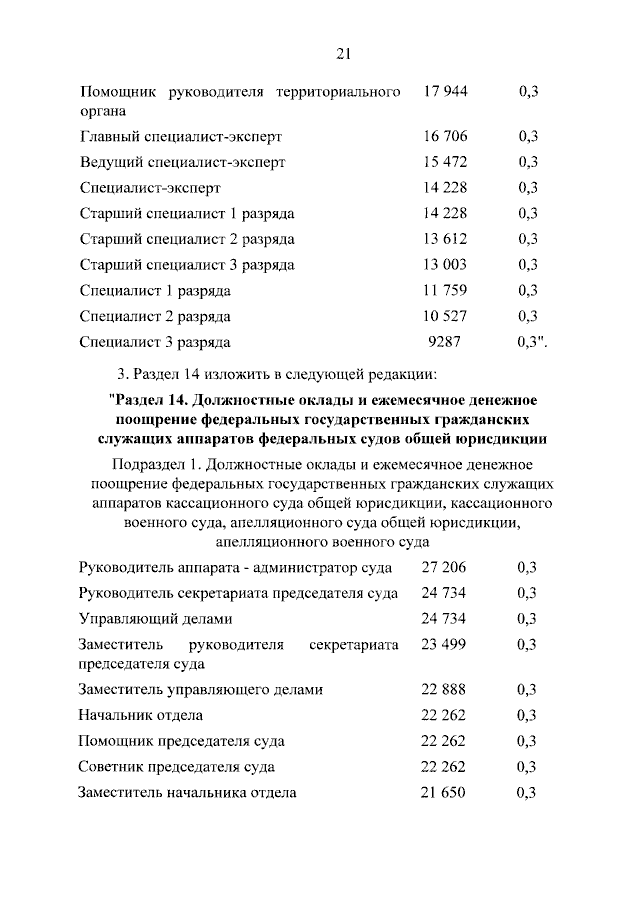 21

| | | |
|---|---|---|
| Помощник руководителя территориального органа | 17 944 | 0,3 |
| Главный специалист-эксперт | 16 706 | 0,3 |
| Ведущий специалист-эксперт | 15 472 | 0,3 |
| Специалист-эксперт | 14 228 | 0,3 |
| Старший специалист 1 разряда | 14 228 | 0,3 |
| Старший специалист 2 разряда | 13 612 | 0,3 |
| Старший специалист 3 разряда | 13 003 | 0,3 |
| Специалист 1 разряда | 11 759 | 0,3 |
| Специалист 2 разряда | 10 527 | 0,3 |
| Специалист 3 разряда | 9287 | 0,3". |

3. Раздел 14 изложить в следующей редакции:

"Раздел 14. Должностные оклады и ежемесячное денежное поощрение федеральных государственных гражданских служащих аппаратов федеральных судов общей юрисдикции

Подраздел 1. Должностные оклады и ежемесячное денежное поощрение федеральных государственных гражданских служащих аппаратов кассационного суда общей юрисдикции, кассационного военного суда, апелляционного суда общей юрисдикции, апелляционного военного суда

| | | |
|---|---|---|
| Руководитель аппарата - администратор суда | 27 206 | 0,3 |
| Руководитель секретариата председателя суда | 24 734 | 0,3 |
| Управляющий делами | 24 734 | 0,3 |
| Заместитель руководителя секретариата председателя суда | 23 499 | 0,3 |
| Заместитель управляющего делами | 22 888 | 0,3 |
| Начальник отдела | 22 262 | 0,3 |
| Помощник председателя суда | 22 262 | 0,3 |
| Советник председателя суда | 22 262 | 0,3 |
| Заместитель начальника отдела | 21 650 | 0,3 |